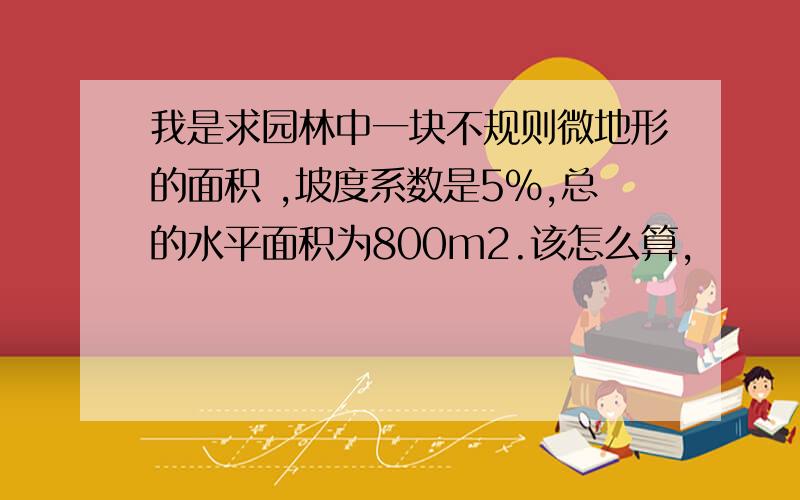 我是求园林中一块不规则微地形的面积 ,坡度系数是5%,总的水平面积为800m2.该怎么算,